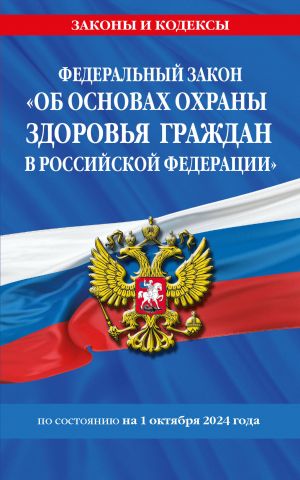 ЗАКОНЫ И КОДЕКСЫ

ФЕДЕРАЛЬНЫЙ ЗАКОН «ОБ ОСНОВАХ ОХРАНЫ ЗДОРОВЬЯ ГРАЖДАН В РОССИЙСКОЙ ФЕДЕРАЦИИ»

по состоянию на 1 октября 2024 года